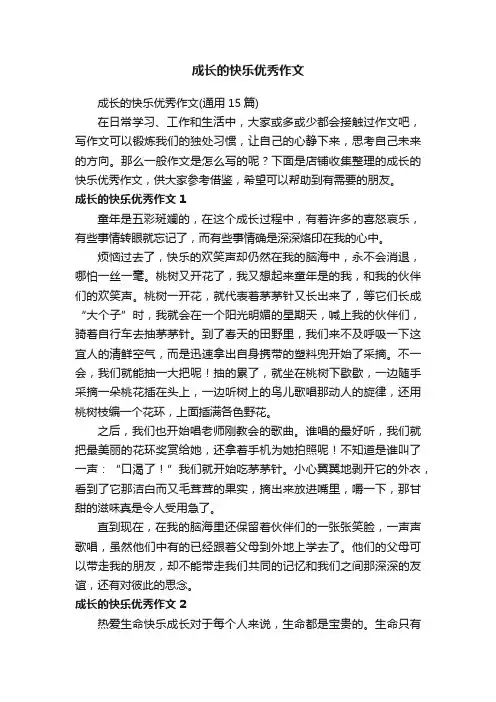 成长的快乐优秀作文

成长的快乐优秀作文(通用 15 篇)

在日常学习、工作和生活中，大家或多或少都会接触过作文吧，写作文可以锻炼我们的独处习惯，让自己的心静下来，思考自己未来的方向。那么一般作文是怎么写的呢？下面是店铺收集整理的成长的快乐优秀作文，供大家参考借鉴，希望可以帮助到有需要的朋友。

成长的快乐优秀作文 1

童年是五彩斑斓的，在这个成长过程中，有着许多的喜怒哀乐，有些事情转眼就忘记了，而有些事情确是深深烙印在我的心中。

烦恼过去了，快乐的欢笑声却仍然在我的脑海中，永不会消退，哪怕一丝一毫。桃树又开花了，我又想起来童年是的我，和我的伙伴们的欢笑声。桃树一开花，就代表着茅茅针又长出来了，等它们长成“大个子”时，我就会在一个阳光明媚的星期天，喊上我的伙伴们，骑着自行车去抽茅茅针。到了春天的田野里，我们来不及呼吸一下这宜人的清鲜空气，而是迅速拿出自身携带的塑料兜开始了采摘。不一会，我们就能抽一大把呢！抽的累了，就坐在桃树下歇歇，一边随手采摘一朵桃花插在头上，一边听树上的鸟儿歌唱那动人的旋律，还用桃树枝编一个花环，上面插满各色野花。

之后，我们也开始唱老师刚教会的歌曲。谁唱的最好听，我们就把最美丽的花环奖赏给她，还拿着手机为她拍照呢！不知道是谁叫了一声：“口渴了！”我们就开始吃茅茅针。小心翼翼地剥开它的外衣，看到了它那洁白而又毛茸茸的果实，摘出来放进嘴里，嚼一下，那甘甜的滋味真是令人受用急了。

直到现在，在我的脑海里还保留着伙伴们的一张张笑脸，一声声歌唱，虽然他们中有的已经跟着父母到外地上学去了。他们的父母可以带走我的朋友，却不能带走我们共同的记忆和我们之间那深深的友谊，还有对彼此的思念。

成长的快乐优秀作文 2

热爱生命快乐成长对于每个人来说，生命都是宝贵的。生命只有